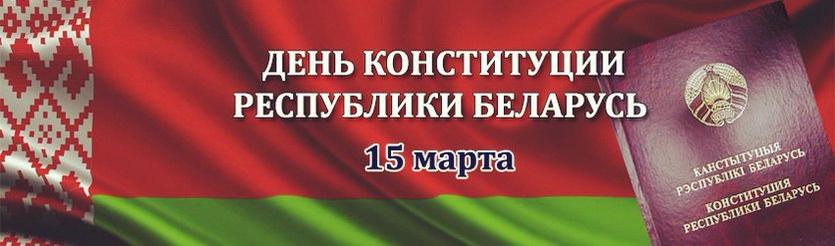 ДЕНЬ КОНСТИТУЦИИ РЕСПУБЛИКИ БЕЛАРУСЬ

15 марта

КАНСТЫТУЦЫЯ РЭСПУБЛІКІ БЕЛАРУСЬ

КОНСТИТУЦИЯ РЕСПУБЛИКИ БЕЛАРУСЬ